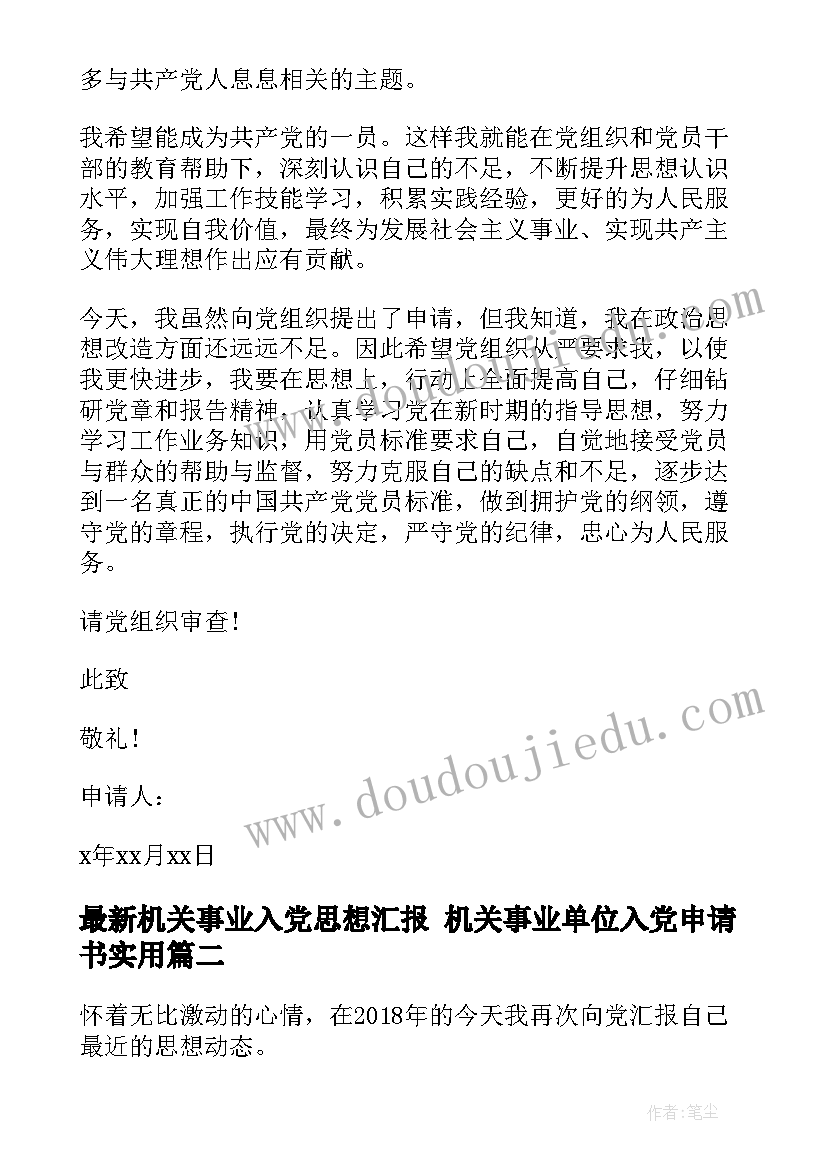 多与共产党人息息相关的主题。

我希望能成为共产党的一员。这样我就能在党组织和党员干部的教育帮助下，深刻认识自己的不足，不断提升思想认识水平，加强工作技能学习，积累实践经验，更好的为人民服务，实现自我价值，最终为发展社会主义事业、实现共产主义伟大理想作出应有贡献。

今天，我虽然向党组织提出了申请，但我知道，我在政治思想改造方面还远远不足。因此希望党组织从严要求我，以使我更快进步，我要在思想上，行动上全面提高自己，仔细钻研党章和报告精神，认真学习党在新时期的指导思想，努力学习工作业务知识，用党员标准要求自己，自觉地接受党员与群众的帮助与监督，努力克服自己的缺点和不足，逐步达到一名真正的中国共产党党员标准，做到拥护党的纲领，遵守党的章程，执行党的决定，严守党的纪律，忠心为人民服务。

请党组织审查!

此致

敬礼!

申请人：

x年xx月xx日

www.doudoujiedu.com

最新机关事业入党思想汇报 机关事业单位入党申请书实用篇二

怀着无比激动的心情，在2018年的今天我再次向党汇报自己最近的思想动态。

作者：笔尘